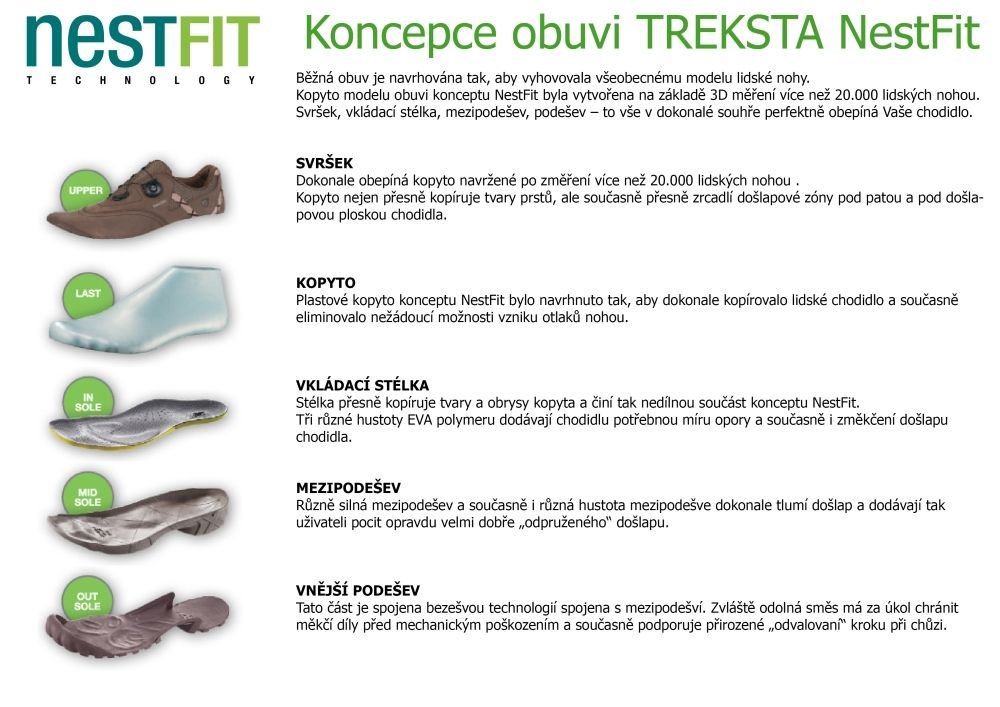 nestFIT
TECHNOLOGY

Koncepce obuvi TREKSTA NestFit

Běžná obuv je navrhována tak, aby vyhovovala všeobecnému modelu lidské nohy.
Kopyto modelu obuvi konceptu NestFit byla vytvořena na základě 3D měření více než 20.000 lidských nohou.
Svršek, vkládací stélka, mezipodešev, podešev – to vše v dokonalé souhře perfektně obepíná Vaše chodidlo.

UPPER

SVRŠEK
Dokonale obepíná kopyto navržené po změření více než 20.000 lidských nohou .
Kopyto nejen přesně kopíruje tvary prstů, ale současně přesně zrcadlí došlapové zóny pod patou a pod došlapovou ploskou chodidla.

LAST

KOPYTO
Plastové kopyto konceptu NestFit bylo navrhnuto tak, aby dokonale kopírovalo lidské chodidlo a současně eliminovalo nežádoucí možnosti vzniku otlaků nohou.

IN SOLE

VKLÁDACÍ STÉLKA
Stélka přesně kopíruje tvary a obrysy kopyta a činí tak nedílnou součást konceptu NestFit.
Tři různé hustoty EVA polymeru dodávají chodidlu potřebnou míru opory a současně i změkčení došlapu chodidla.

MID SOLE

MEZIPODEŠEV
Různě silná mezipodešev a současně i různá hustota mezipodešve dokonale tlumí došlap a dodávají tak uživateli pocit opravdu velmi dobře „odpruženého“ došlapu.

OUT SOLE

VNĚJŠÍ PODEŠEV
Tato část je spojena bezešvou technologií spojena s mezipodešví. Zvláště odolná směs má za úkol chránit měkčí díly před mechanickým poškozením a současně podporuje přirozené „odvalovaní“ kroku při chůzi.